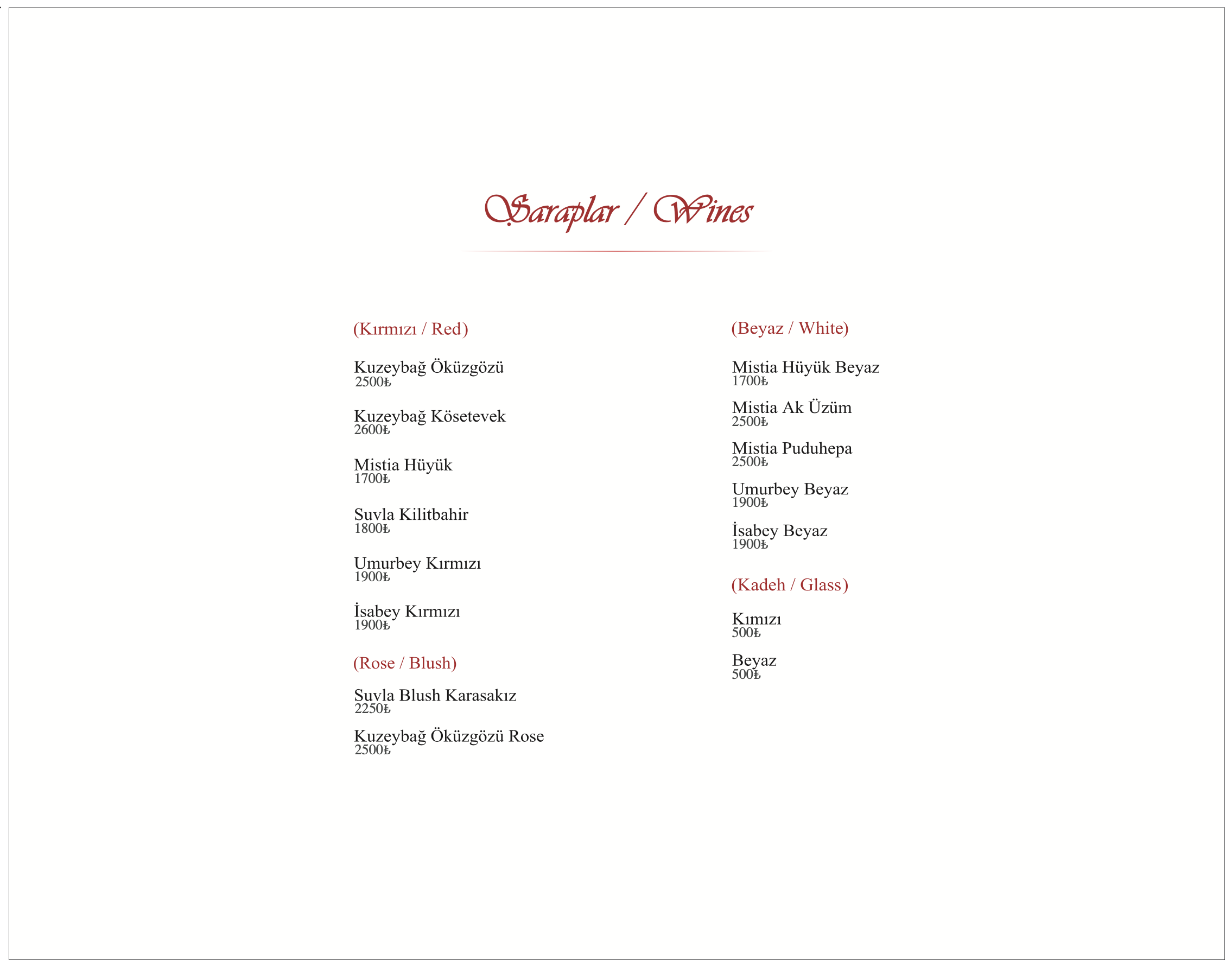 Şaraplar / Wines

(Kırmızı / Red)

Kuzeybağ Öküzgözü
2500₺

Kuzeybağ Kösetevek
2600₺

Mistia Hüyük
1700₺

Suvla Kilitbahir
1800₺

Umurbey Kırmızı
1900₺

İsabey Kırmızı
1900₺

(Rose / Blush)

Suvla Blush Karasakız
2250₺

Kuzeybağ Öküzgözü Rose
2500₺

(Beyaz / White)

Mistia Hüyük Beyaz
1700₺

Mistia Ak Üzüm
2500₺

Mistia Puduhepa
2500₺

Umurbey Beyaz
1900₺

İsabey Beyaz
1900₺

(Kadeh / Glass)

Kımızı
500₺

Beyaz
500₺